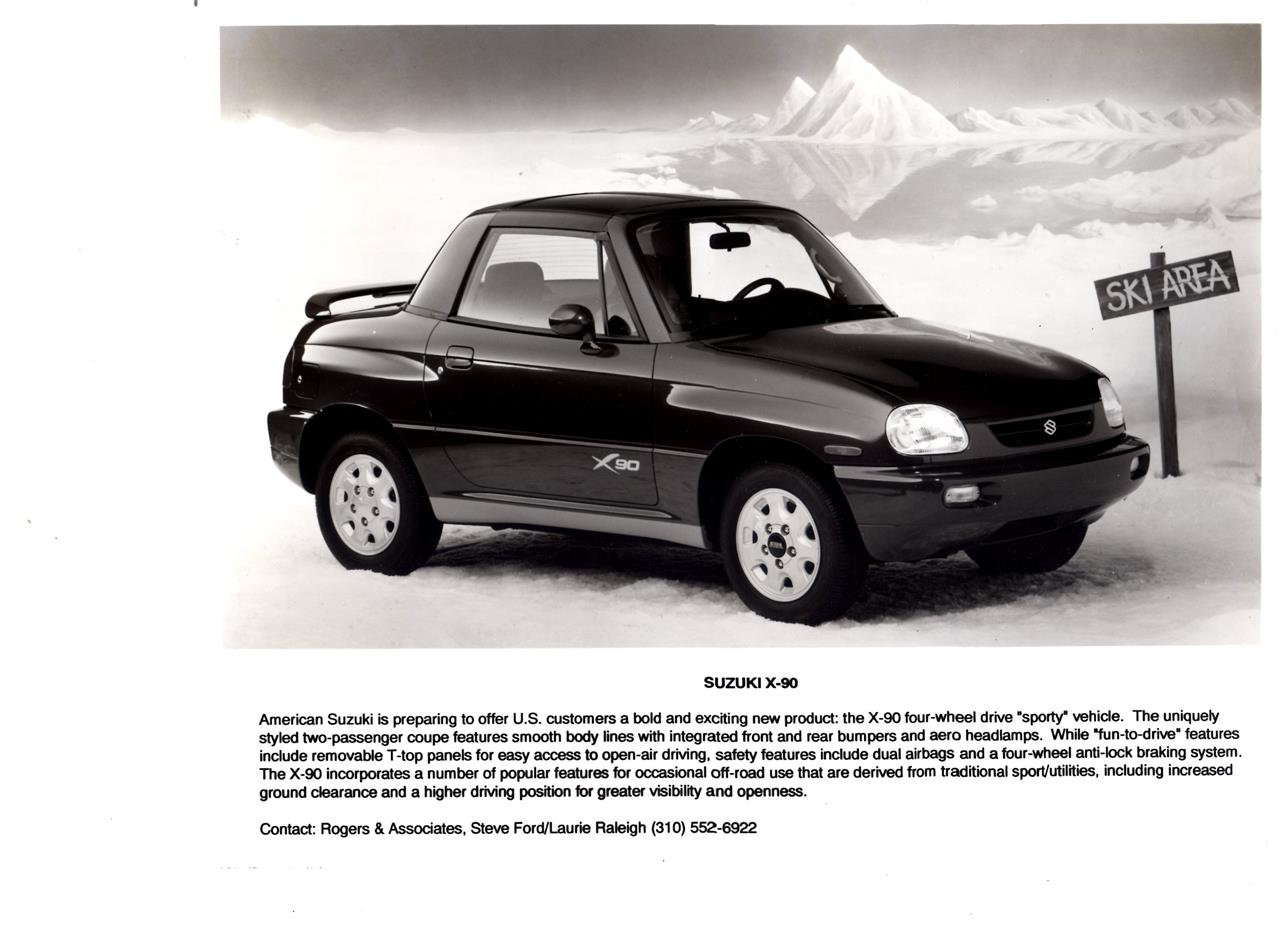 SKI AREA

X90

SUZUKI X-90

American Suzuki is preparing to offer U.S. customers a bold and exciting new product: the X-90 four-wheel drive "sporty" vehicle. The uniquely styled two-passenger coupe features smooth body lines with integrated front and rear bumpers and aero headlamps. While "fun-to-drive" features include removable T-top panels for easy access to open-air driving, safety features include dual airbags and a four-wheel anti-lock braking system. The X-90 incorporates a number of popular features for occasional off-road use that are derived from traditional sport/utilities, including increased ground clearance and a higher driving position for greater visibility and openness.

Contact: Rogers & Associates, Steve Ford/Laurie Raleigh (310) 552-6922